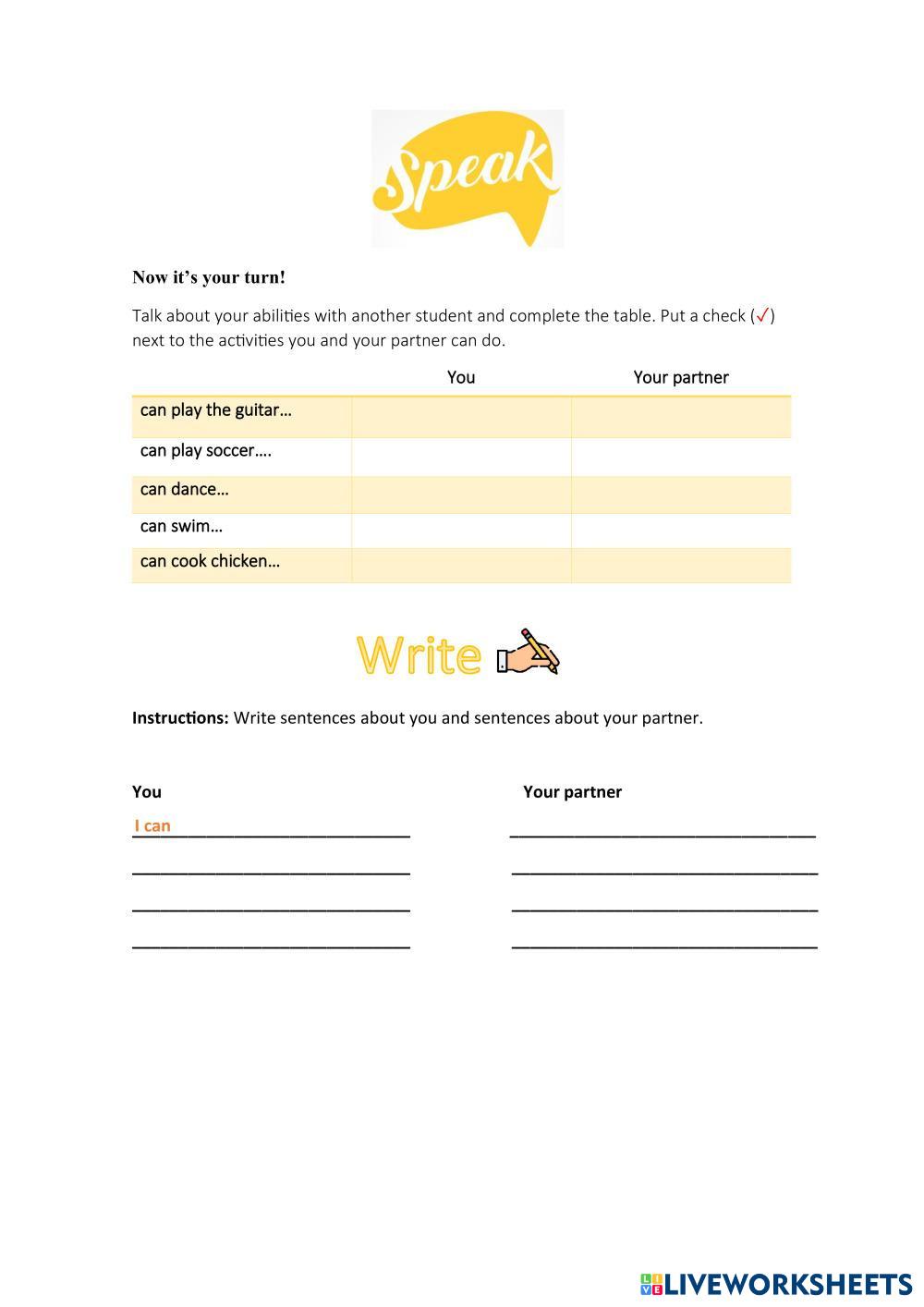 Speak

Now it's your turn!

Talk about your abilities with another student and complete the table. Put a check (✓) next to the activities you and your partner can do.

| | You | Your partner |
|---|---|---|
| can play the guitar… | | |
| can play soccer…. | | |
| can dance… | | |
| can swim… | | |
| can cook chicken… | | |

Write

Instructions: Write sentences about you and sentences about your partner.

You

I can ____________________________

____________________________

____________________________

____________________________

Your partner

____________________________

____________________________

____________________________

____________________________

LIVEWORKSHEETS